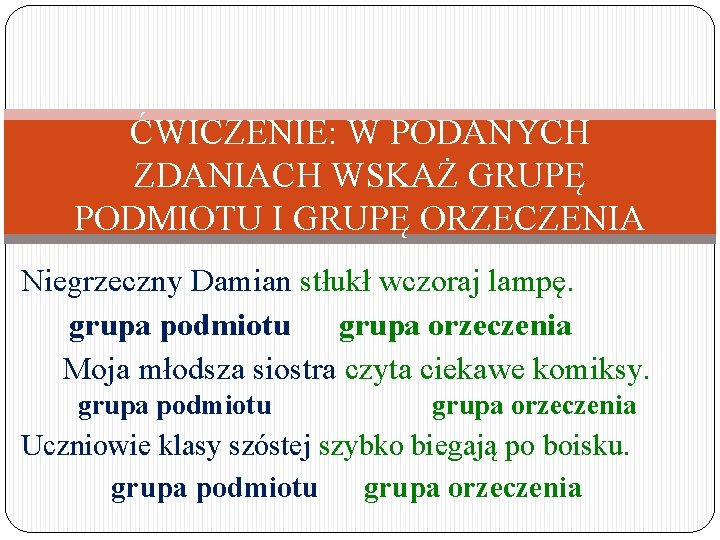 ĆWICZENIE: W PODANYCH ZDANIACH WSKAŻ GRUPĘ PODMIOTU I GRUPĘ ORZECZENIA

Niegrzeczny Damian stłukł wczoraj lampę.

grupa podmiotu grupa orzeczenia

Moja młodsza siostra czyta ciekawe komiksy.

grupa podmiotu grupa orzeczenia

Uczniowie klasy szóstej szybko biegają po boisku.

grupa podmiotu grupa orzeczenia